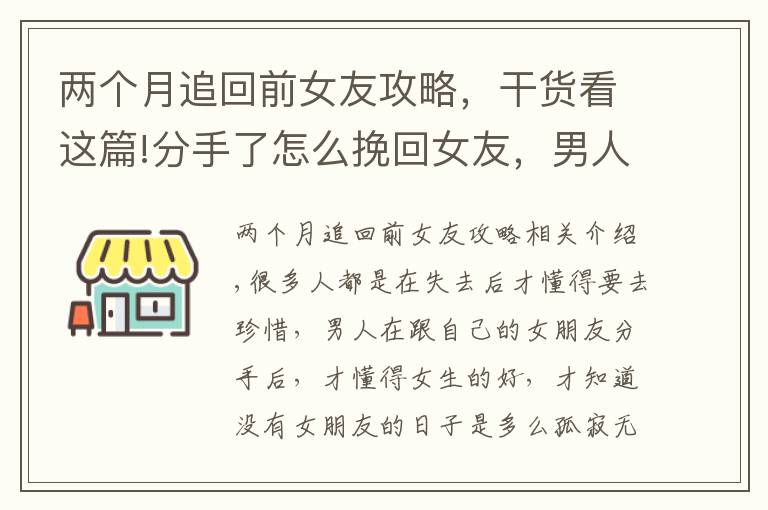 两个月追回前女友攻略，干货看这篇!分手了怎么挽回女友，男人

两个月追回前女友攻略相关介绍，很多人都是在失去后才懂得要去珍惜，男人在跟自己的女朋友分手后，才懂得女生的好，才知道没有女朋友的日子是多么孤寂无